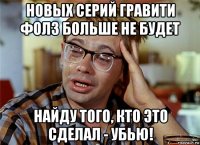 НОВЫХ СЕРИЙ ГРАВИТИ ФОЛЗ БОЛЬШЕ НЕ БУДЕТ

НАЙДУ ТОГО, КТО ЭТО СДЕЛАЛ - УБЬЮ!